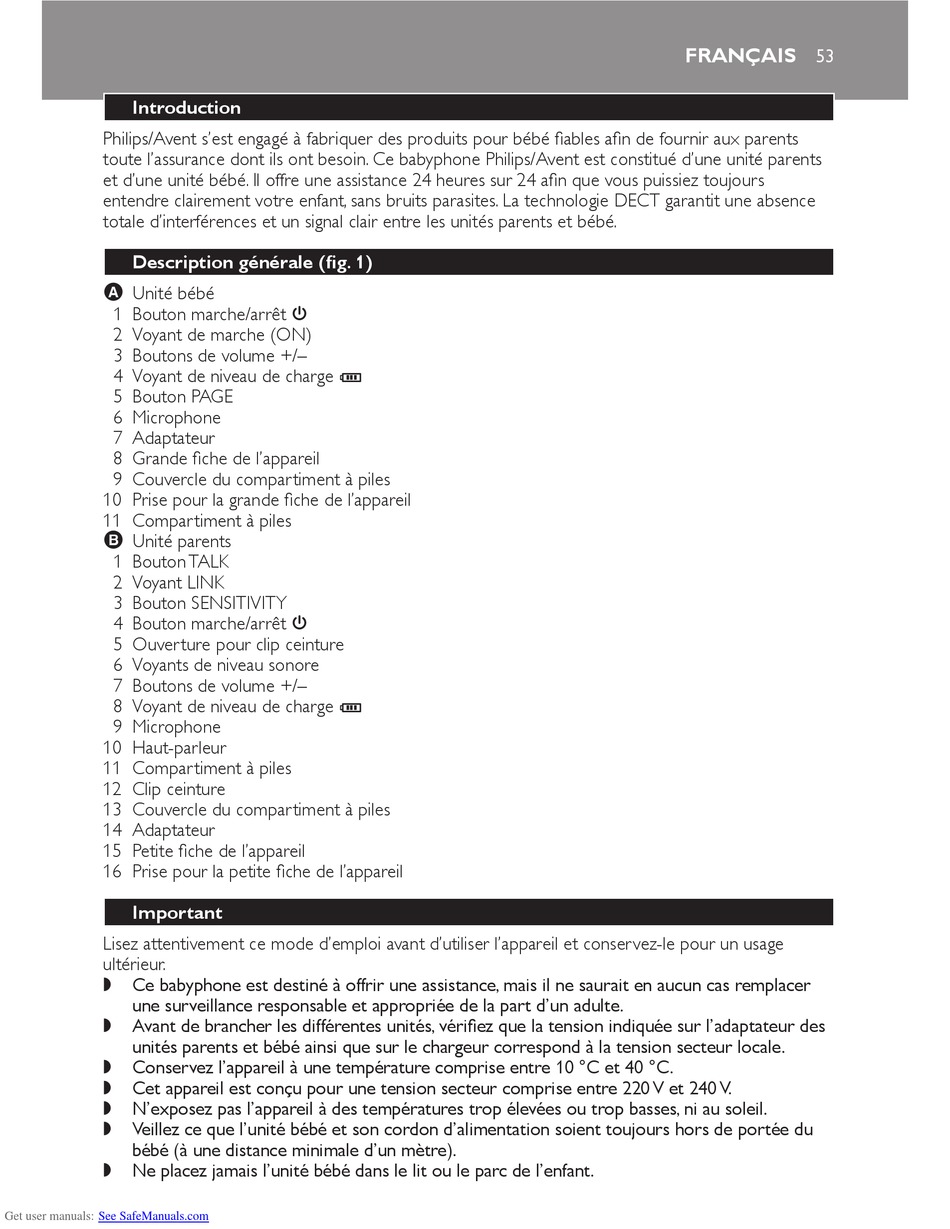 FRANÇAIS 53

Introduction

Philips/Avent s'est engagé à fabriquer des produits pour bébé fiables afin de fournir aux parents toute l'assurance dont ils ont besoin. Ce babyphone Philips/Avent est constitué d'une unité parents et d'une unité bébé. Il offre une assistance 24 heures sur 24 afin que vous puissiez toujours entendre clairement votre enfant, sans bruits parasites. La technologie DECT garantit une absence totale d'interférences et un signal clair entre les unités parents et bébé.

Description générale (fig. 1)

A Unité bébé
1 Bouton marche/arrêt
2 Voyant de marche (ON)
3 Boutons de volume +/–
4 Voyant de niveau de charge
5 Bouton PAGE
6 Microphone
7 Adaptateur
8 Grande fiche de l'appareil
9 Couvercle du compartiment à piles
10 Prise pour la grande fiche de l'appareil
11 Compartiment à piles
B Unité parents
1 Bouton TALK
2 Voyant LINK
3 Bouton SENSITIVITY
4 Bouton marche/arrêt
5 Ouverture pour clip ceinture
6 Voyants de niveau sonore
7 Boutons de volume +/–
8 Voyant de niveau de charge
9 Microphone
10 Haut-parleur
11 Compartiment à piles
12 Clip ceinture
13 Couvercle du compartiment à piles
14 Adaptateur
15 Petite fiche de l'appareil
16 Prise pour la petite fiche de l'appareil

Important

Lisez attentivement ce mode d'emploi avant d'utiliser l'appareil et conservez-le pour un usage ultérieur.
◗ Ce babyphone est destiné à offrir une assistance, mais il ne saurait en aucun cas remplacer une surveillance responsable et appropriée de la part d'un adulte.
◗ Avant de brancher les différentes unités, vérifiez que la tension indiquée sur l'adaptateur des unités parents et bébé ainsi que sur le chargeur correspond à la tension secteur locale.
◗ Conservez l'appareil à une température comprise entre 10 °C et 40 °C.
◗ Cet appareil est conçu pour une tension secteur comprise entre 220 V et 240 V.
◗ N'exposez pas l'appareil à des températures trop élevées ou trop basses, ni au soleil.
◗ Veillez ce que l'unité bébé et son cordon d'alimentation soient toujours hors de portée du bébé (à une distance minimale d'un mètre).
◗ Ne placez jamais l'unité bébé dans le lit ou le parc de l'enfant.

Get user manuals: See SafeManuals.com